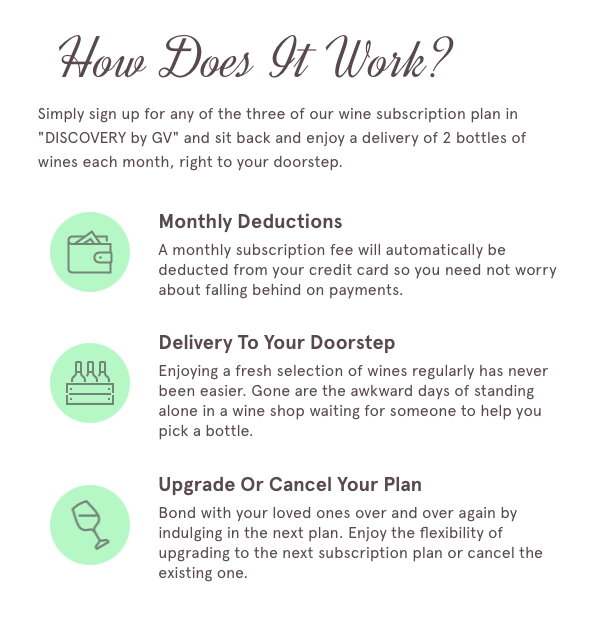 How Does It Work?

Simply sign up for any of the three of our wine subscription plan in "DISCOVERY by GV" and sit back and enjoy a delivery of 2 bottles of wines each month, right to your doorstep.

Monthly Deductions

A monthly subscription fee will automatically be deducted from your credit card so you need not worry about falling behind on payments.

Delivery To Your Doorstep

Enjoying a fresh selection of wines regularly has never been easier. Gone are the awkward days of standing alone in a wine shop waiting for someone to help you pick a bottle.

Upgrade Or Cancel Your Plan

Bond with your loved ones over and over again by indulging in the next plan. Enjoy the flexibility of upgrading to the next subscription plan or cancel the existing one.